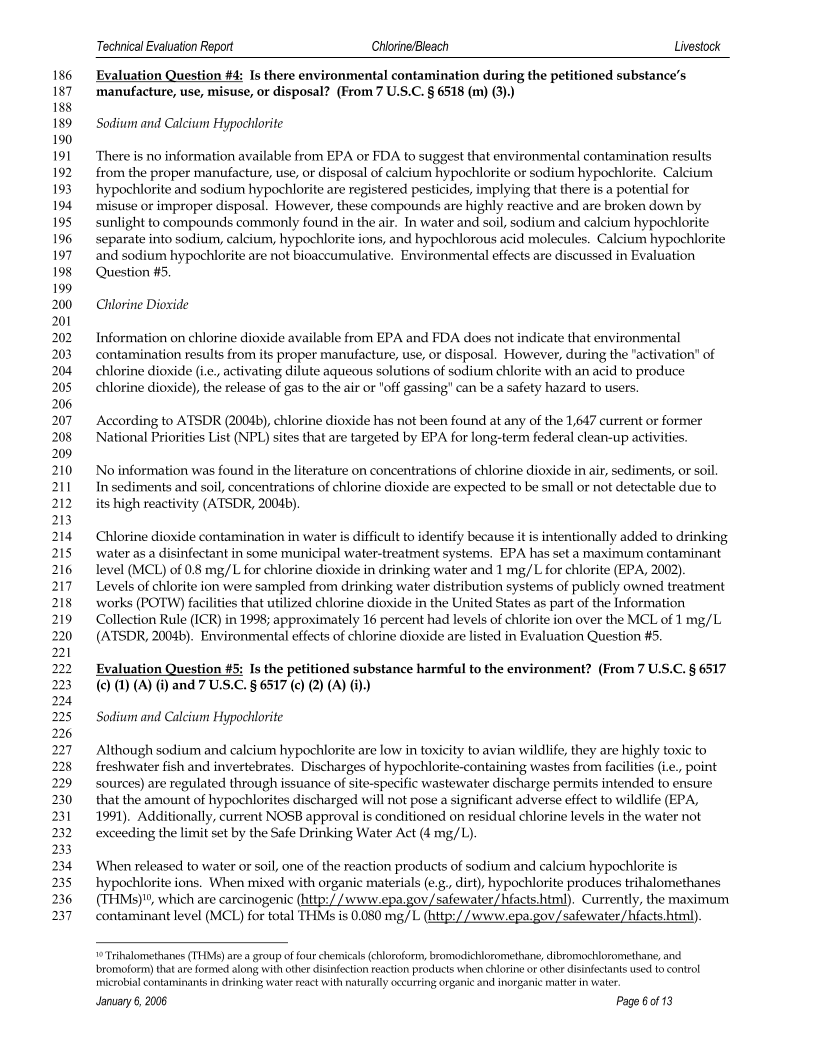 Technical Evaluation Report Chlorine/Bleach Livestock

186 Evaluation Question #4: Is there environmental contamination during the petitioned substance's
187 manufacture, use, misuse, or disposal? (From 7 U.S.C. § 6518 (m) (3).)
188
189 Sodium and Calcium Hypochlorite
190
191 There is no information available from EPA or FDA to suggest that environmental contamination results
192 from the proper manufacture, use, or disposal of calcium hypochlorite or sodium hypochlorite. Calcium
193 hypochlorite and sodium hypochlorite are registered pesticides, implying that there is a potential for
194 misuse or improper disposal. However, these compounds are highly reactive and are broken down by
195 sunlight to compounds commonly found in the air. In water and soil, sodium and calcium hypochlorite
196 separate into sodium, calcium, hypochlorite ions, and hypochlorous acid molecules. Calcium hypochlorite
197 and sodium hypochlorite are not bioaccumulative. Environmental effects are discussed in Evaluation
198 Question #5.
199
200 Chlorine Dioxide
201
202 Information on chlorine dioxide available from EPA and FDA does not indicate that environmental
203 contamination results from its proper manufacture, use, or disposal. However, during the "activation" of
204 chlorine dioxide (i.e., activating dilute aqueous solutions of sodium chlorite with an acid to produce
205 chlorine dioxide), the release of gas to the air or "off gassing" can be a safety hazard to users.
206
207 According to ATSDR (2004b), chlorine dioxide has not been found at any of the 1,647 current or former
208 National Priorities List (NPL) sites that are targeted by EPA for long-term federal clean-up activities.
209
210 No information was found in the literature on concentrations of chlorine dioxide in air, sediments, or soil.
211 In sediments and soil, concentrations of chlorine dioxide are expected to be small or not detectable due to
212 its high reactivity (ATSDR, 2004b).
213
214 Chlorine dioxide contamination in water is difficult to identify because it is intentionally added to drinking
215 water as a disinfectant in some municipal water-treatment systems. EPA has set a maximum contaminant
216 level (MCL) of 0.8 mg/L for chlorine dioxide in drinking water and 1 mg/L for chlorite (EPA, 2002).
217 Levels of chlorite ion were sampled from drinking water distribution systems of publicly owned treatment
218 works (POTW) facilities that utilized chlorine dioxide in the United States as part of the Information
219 Collection Rule (ICR) in 1998; approximately 16 percent had levels of chlorite ion over the MCL of 1 mg/L
220 (ATSDR, 2004b). Environmental effects of chlorine dioxide are listed in Evaluation Question #5.
221
222 Evaluation Question #5: Is the petitioned substance harmful to the environment? (From 7 U.S.C. § 6517
223 (c) (1) (A) (i) and 7 U.S.C. § 6517 (c) (2) (A) (i).)
224
225 Sodium and Calcium Hypochlorite
226
227 Although sodium and calcium hypochlorite are low in toxicity to avian wildlife, they are highly toxic to
228 freshwater fish and invertebrates. Discharges of hypochlorite-containing wastes from facilities (i.e., point
229 sources) are regulated through issuance of site-specific wastewater discharge permits intended to ensure
230 that the amount of hypochlorites discharged will not pose a significant adverse effect to wildlife (EPA,
231 1991). Additionally, current NOSB approval is conditioned on residual chlorine levels in the water not
232 exceeding the limit set by the Safe Drinking Water Act (4 mg/L).
233
234 When released to water or soil, one of the reaction products of sodium and calcium hypochlorite is
235 hypochlorite ions. When mixed with organic materials (e.g., dirt), hypochlorite produces trihalomethanes
236 (THMs)$^{10}$, which are carcinogenic (http://www.epa.gov/safewater/hfacts.html). Currently, the maximum
237 contaminant level (MCL) for total THMs is 0.080 mg/L (http://www.epa.gov/safewater/hfacts.html).

$^{10}$ Trihalomethanes (THMs) are a group of four chemicals (chloroform, bromodichloromethane, dibromochloromethane, and bromoform) that are formed along with other disinfection reaction products when chlorine or other disinfectants used to control microbial contaminants in drinking water react with naturally occurring organic and inorganic matter in water.

January 6, 2006 Page 6 of 13